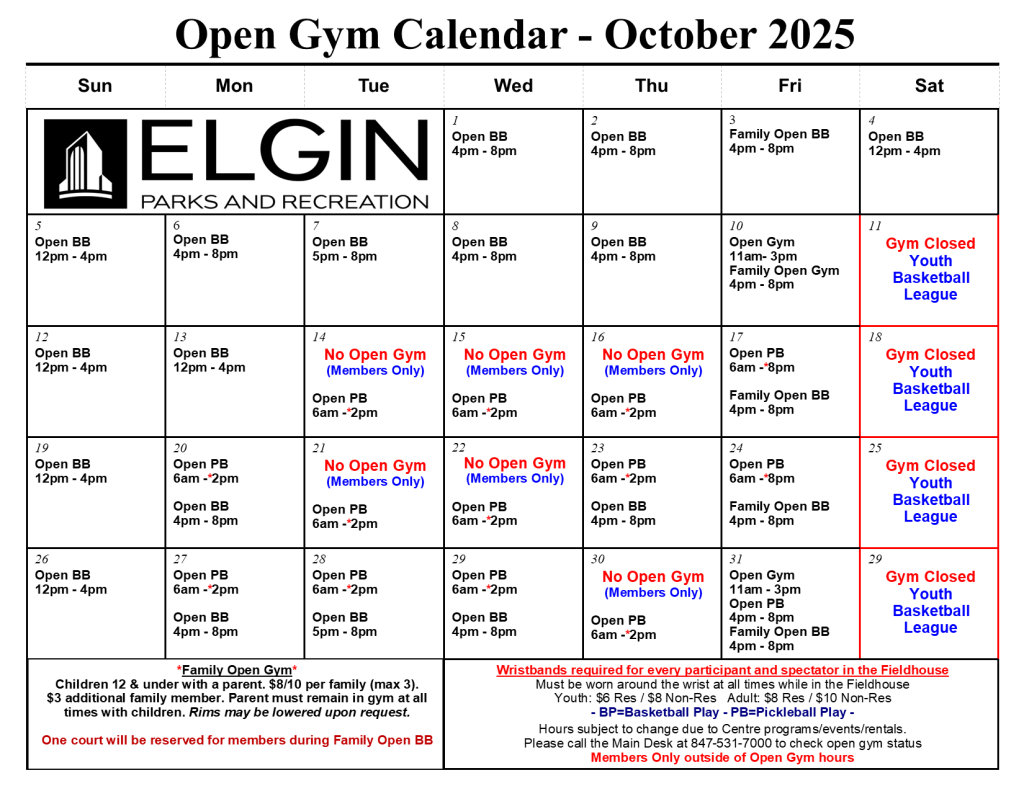 Open Gym Calendar - October 2025

| Sun | Mon | Tue | Wed | Thu | Fri | Sat |
|---|---|---|---|---|---|---|
| ELGIN PARKS AND RECREATION | | | 1 Open BB 4pm - 8pm | 2 Open BB 4pm - 8pm | 3 Family Open BB 4pm - 8pm | 4 Open BB 12pm - 4pm |
| 5 Open BB 12pm - 4pm | 6 Open BB 4pm - 8pm | 7 Open BB 5pm - 8pm | 8 Open BB 4pm - 8pm | 9 Open BB 4pm - 8pm | 10 Open Gym 11am- 3pm Family Open Gym 4pm - 8pm | 11 Gym Closed Youth Basketball League |
| 12 Open BB 12pm - 4pm | 13 Open BB 12pm - 4pm | 14 No Open Gym (Members Only) Open PB 6am -*2pm | 15 No Open Gym (Members Only) Open PB 6am -*2pm | 16 No Open Gym (Members Only) Open PB 6am -*2pm | 17 Open PB 6am -*8pm Family Open BB 4pm - 8pm | 18 Gym Closed Youth Basketball League |
| 19 Open BB 12pm - 4pm | 20 Open PB 6am -*2pm Open BB 4pm - 8pm | 21 No Open Gym (Members Only) Open PB 6am -*2pm | 22 No Open Gym (Members Only) Open PB 6am -*2pm | 23 Open PB 6am -*2pm Open BB 4pm - 8pm | 24 Open PB 6am -*8pm Family Open BB 4pm - 8pm | 25 Gym Closed Youth Basketball League |
| 26 Open BB 12pm - 4pm | 27 Open PB 6am -*2pm Open BB 4pm - 8pm | 28 Open PB 6am -*2pm Open BB 5pm - 8pm | 29 Open PB 6am -*2pm Open BB 4pm - 8pm | 30 No Open Gym (Members Only) Open PB 6am -*2pm | 31 Open Gym 11am - 3pm Open PB 4pm - 8pm Family Open BB 4pm - 8pm | 29 Gym Closed Youth Basketball League |

*Family Open Gym*
Children 12 & under with a parent. $8/10 per family (max 3). $3 additional family member. Parent must remain in gym at all times with children. Rims may be lowered upon request.

One court will be reserved for members during Family Open BB

Wristbands required for every participant and spectator in the Fieldhouse
Must be worn around the wrist at all times while in the Fieldhouse
Youth: $6 Res / $8 Non-Res Adult: $8 Res / $10 Non-Res
- BP=Basketball Play - PB=Pickleball Play -
Hours subject to change due to Centre programs/events/rentals.
Please call the Main Desk at 847-531-7000 to check open gym status
Members Only outside of Open Gym hours